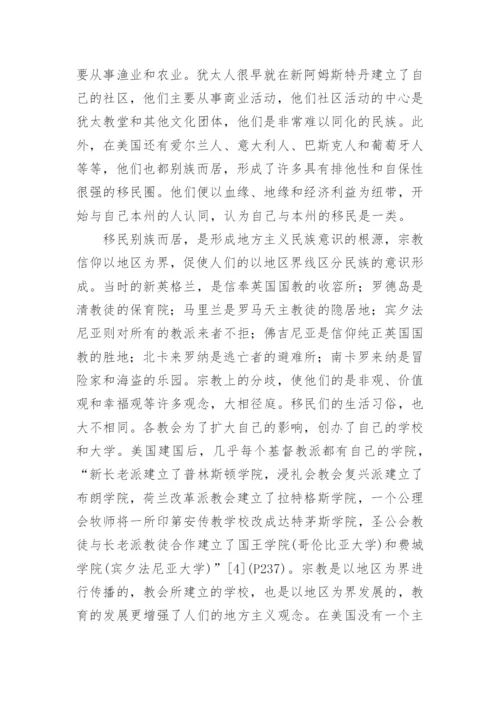 要从事渔业和农业。犹太人很早就在新阿姆斯特丹建立了自己的社区，他们主要从事商业活动，他们社区活动的中心是犹太教堂和其他文化团体，他们是非常难以同化的民族。此外，在美国还有爱尔兰人、意大利人、巴斯克人和葡萄牙人等等，他们也都别族而居，形成了许多具有排他性和自保性很强的移民圈。他们便以血缘、地缘和经济利益为纽带，开始与自己本州的人认同，认为自己与本州的移民是一类。

移民别族而居，是形成地方主义民族意识的根源，宗教信仰以地区为界，促使人们的以地区界线区分民族的意识形成。当时的新英格兰，是信奉英国国教的收容所；罗德岛是清教徒的保育院；马里兰是罗马天主教徒的隐居地；宾夕法尼亚则对所有的教派来者不拒；佛吉尼亚是信仰纯正英国国教的胜地；北卡来罗纳是逃亡者的避难所；南卡罗来纳是冒险家和海盗的乐园。宗教上的分歧，使他们的是非观、价值观和幸福观等许多观念，大相径庭。移民们的生活习俗，也大不相同。各教会为了扩大自己的影响，创办了自己的学校和大学。美国建国后，几乎每个基督教派都有自己的学院，“新长老派建立了普林斯顿学院，浸礼会教会复兴派建立了布朗学院，荷兰改革派教会建立了拉特格斯学院，一个公理会牧师将一所印第安传教学校改成达特茅斯学院，圣公会教徒与长老派教徒合作建立了国王学院(哥伦比亚大学)和费城学院(宾夕法尼亚大学)”[4](P237)。宗教是以地区为界进行传播的，教会所建立的学校，也是以地区为界发展的，教育的发展更增强了人们的地方主义观念。在美国没有一个主